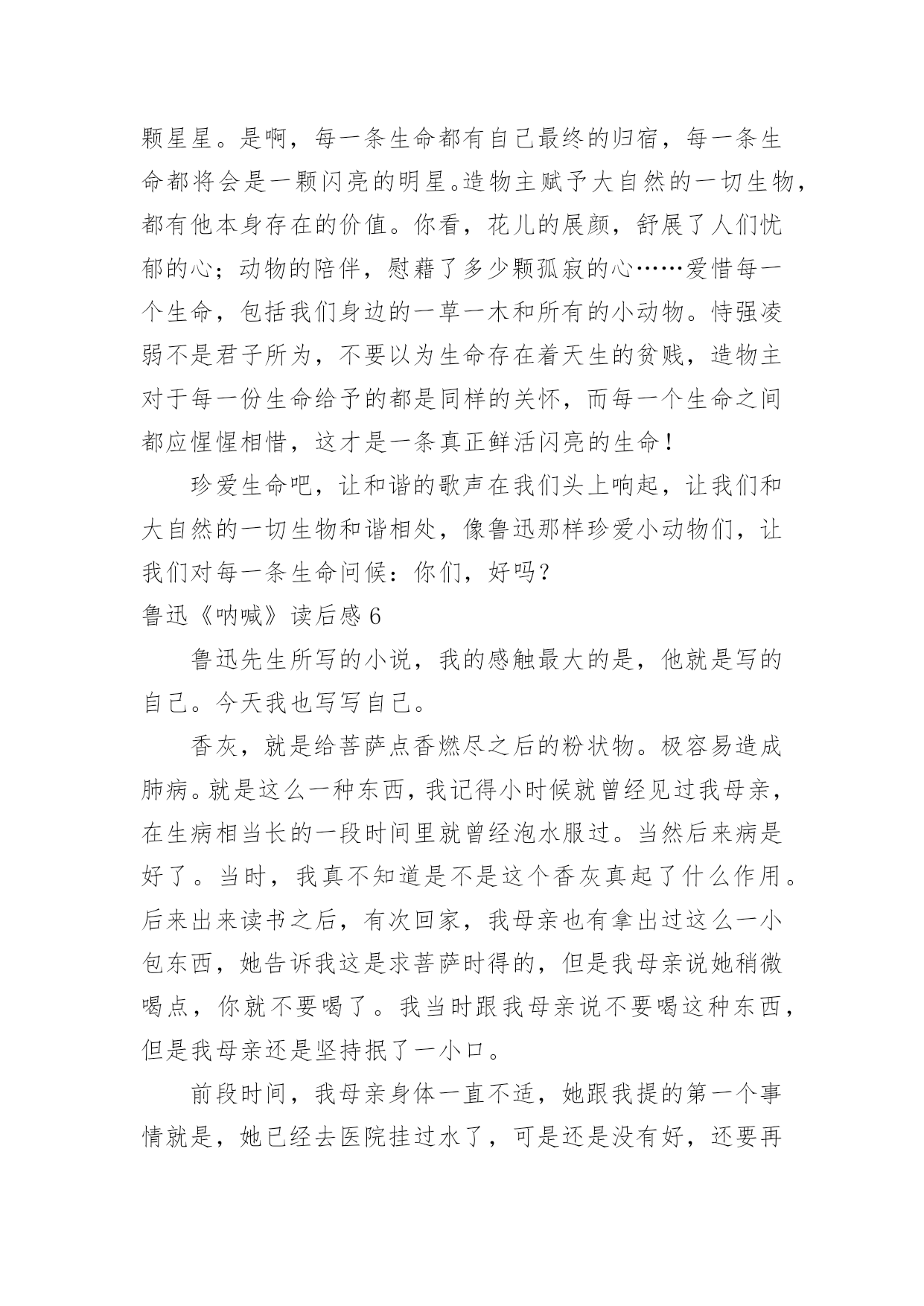 颗星星。是啊，每一条生命都有自己最终的归宿，每一条生命都将会是一颗闪亮的明星。造物主赋予大自然的一切生物，都有他本身存在的价值。你看，花儿的展颜，舒展了人们忧郁的心；动物的陪伴，慰藉了多少颗孤寂的心……爱惜每一个生命，包括我们身边的一草一木和所有的小动物。恃强凌弱不是君子所为，不要以为生命存在着天生的贫贱，造物主对于每一份生命给予的都是同样的关怀，而每一个生命之间都应惺惺相惜，这才是一条真正鲜活闪亮的生命！

珍爱生命吧，让和谐的歌声在我们头上响起，让我们和大自然的一切生物和谐相处，像鲁迅那样珍爱小动物们，让我们对每一条生命问候：你们，好吗？

鲁迅《呐喊》读后感 6

鲁迅先生所写的小说，我的感触最大的是，他就是写的自己。今天我也写写自己。

香灰，就是给菩萨点香燃尽之后的粉状物。极容易造成肺病。就是这么一种东西，我记得小时候就曾经见过我母亲，在生病相当长的一段时间里就曾经泡水服过。当然后来病是好了。当时，我真不知道是不是这个香灰真起了什么作用。后来出来读书之后，有次回家，我母亲也有拿出过这么一小包东西，她告诉我这是求菩萨时得的，但是我母亲说她稍微喝点，你就不要喝了。我当时跟我母亲说不要喝这种东西，但是我母亲还是坚持抿了一小口。

前段时间，我母亲身体一直不适，她跟我提的第一个事情就是，她已经去医院挂过水了，可是还是没有好，还要再